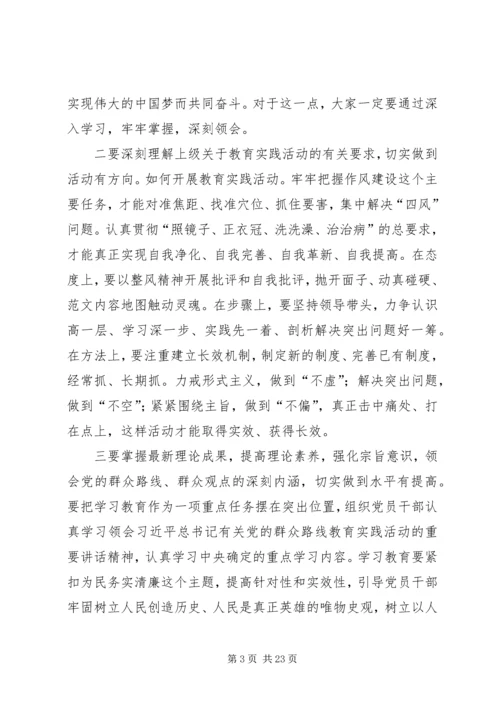 实现伟大的中国梦而共同奋斗。对于这一点，大家一定要通过深入学习，牢牢掌握，深刻领会。

二要深刻理解上级关于教育实践活动的有关要求，切实做到活动有方向。如何开展教育实践活动。牢牢把握作风建设这个主要任务，才能对准焦距、找准穴位、抓住要害，集中解决“四风”问题。认真贯彻“照镜子、正衣冠、洗洗澡、治治病”的总要求，才能真正实现自我净化、自我完善、自我革新、自我提高。在态度上，要以整风精神开展批评和自我批评，抛开面子、动真碰硬、范文内容地图触动灵魂。在步骤上，要坚持领导带头，力争认识高一层、学习深一步、实践先一着、剖析解决突出问题好一筹。在方法上，要注重建立长效机制，制定新的制度、完善已有制度，经常抓、长期抓。力戒形式主义，做到“不虚”；解决突出问题，做到“不空”；紧紧围绕主旨，做到“不偏”，真正击中痛处、打在点上，这样活动才能取得实效、获得长效。

三要掌握最新理论成果，提高理论素养，强化宗旨意识，领会党的群众路线、群众观点的深刻内涵，切实做到水平有提高。要把学习教育作为一项重点任务摆在突出位置，组织党员干部认真学习领会习近平总书记有关党的群众路线教育实践活动的重要讲话精神，认真学习中央确定的重点学习内容。学习教育要紧扣为民务实清廉这个主题，提高针对性和实效性，引导党员干部牢固树立人民创造历史、人民是真正英雄的唯物史观，树立以人

第 3 页 共 23 页